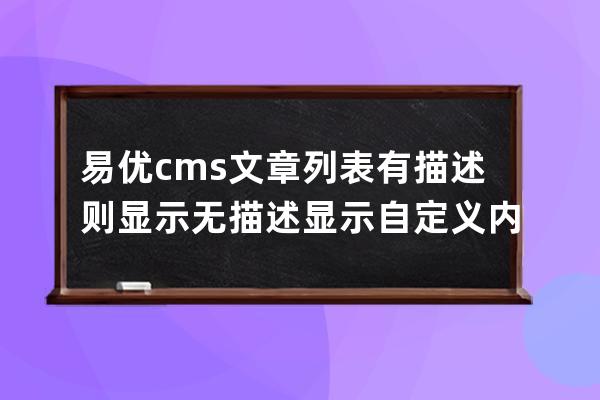 易优cms文章列表有描述则显示无描述显示自定义内